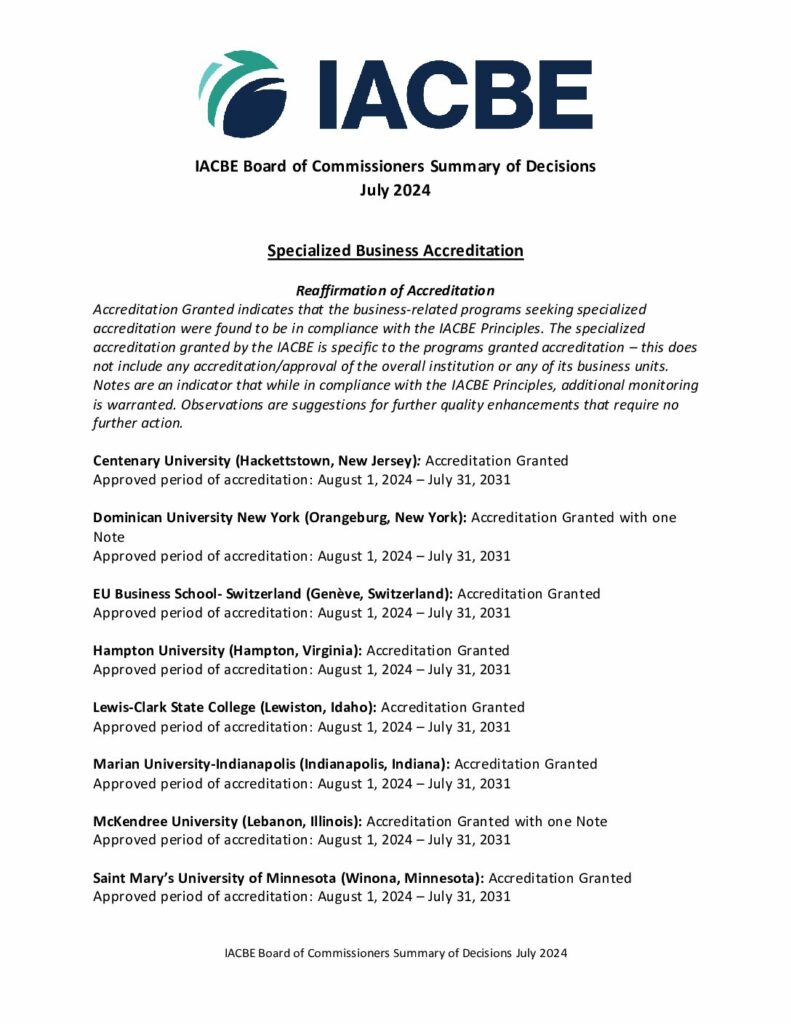 IACBE

IACBE Board of Commissioners Summary of Decisions
July 2024

Specialized Business Accreditation

Reaffirmation of Accreditation
Accreditation Granted indicates that the business-related programs seeking specialized accreditation were found to be in compliance with the IACBE Principles. The specialized accreditation granted by the IACBE is specific to the programs granted accreditation – this does not include any accreditation/approval of the overall institution or any of its business units. Notes are an indicator that while in compliance with the IACBE Principles, additional monitoring is warranted. Observations are suggestions for further quality enhancements that require no further action.

Centenary University (Hackettstown, New Jersey): Accreditation Granted
Approved period of accreditation: August 1, 2024 – July 31, 2031

Dominican University New York (Orangeburg, New York): Accreditation Granted with one Note
Approved period of accreditation: August 1, 2024 – July 31, 2031

EU Business School- Switzerland (Genève, Switzerland): Accreditation Granted
Approved period of accreditation: August 1, 2024 – July 31, 2031

Hampton University (Hampton, Virginia): Accreditation Granted
Approved period of accreditation: August 1, 2024 – July 31, 2031

Lewis-Clark State College (Lewiston, Idaho): Accreditation Granted
Approved period of accreditation: August 1, 2024 – July 31, 2031

Marian University-Indianapolis (Indianapolis, Indiana): Accreditation Granted
Approved period of accreditation: August 1, 2024 – July 31, 2031

McKendree University (Lebanon, Illinois): Accreditation Granted with one Note
Approved period of accreditation: August 1, 2024 – July 31, 2031

Saint Mary's University of Minnesota (Winona, Minnesota): Accreditation Granted
Approved period of accreditation: August 1, 2024 – July 31, 2031

IACBE Board of Commissioners Summary of Decisions July 2024